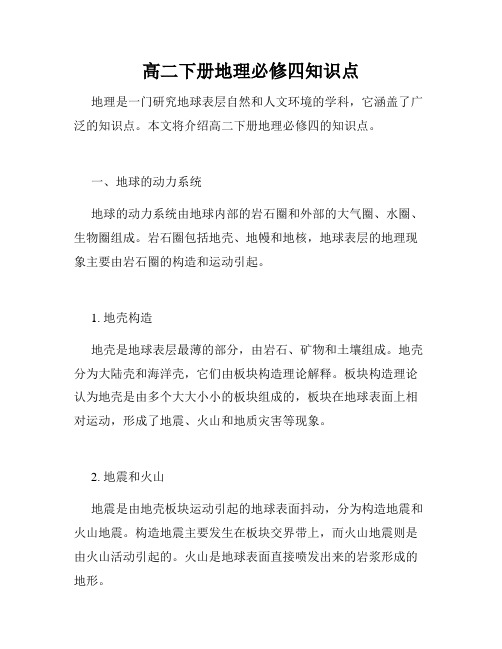 高二下册地理必修四知识点

地理是一门研究地球表层自然和人文环境的学科，它涵盖了广泛的知识点。本文将介绍高二下册地理必修四的知识点。

一、地球的动力系统

地球的动力系统由地球内部的岩石圈和外部的大气圈、水圈、生物圈组成。岩石圈包括地壳、地幔和地核，地球表层的地理现象主要由岩石圈的构造和运动引起。

1. 地壳构造

地壳是地球表层最薄的部分，由岩石、矿物和土壤组成。地壳分为大陆壳和海洋壳，它们由板块构造理论解释。板块构造理论认为地壳是由多个大大小小的板块组成的，板块在地球表面上相对运动，形成了地震、火山和地质灾害等现象。

2. 地震和火山

地震是由地壳板块运动引起的地球表面抖动，分为构造地震和火山地震。构造地震主要发生在板块交界带上，而火山地震则是由火山活动引起的。火山是地球表面直接喷发出来的岩浆形成的地形。